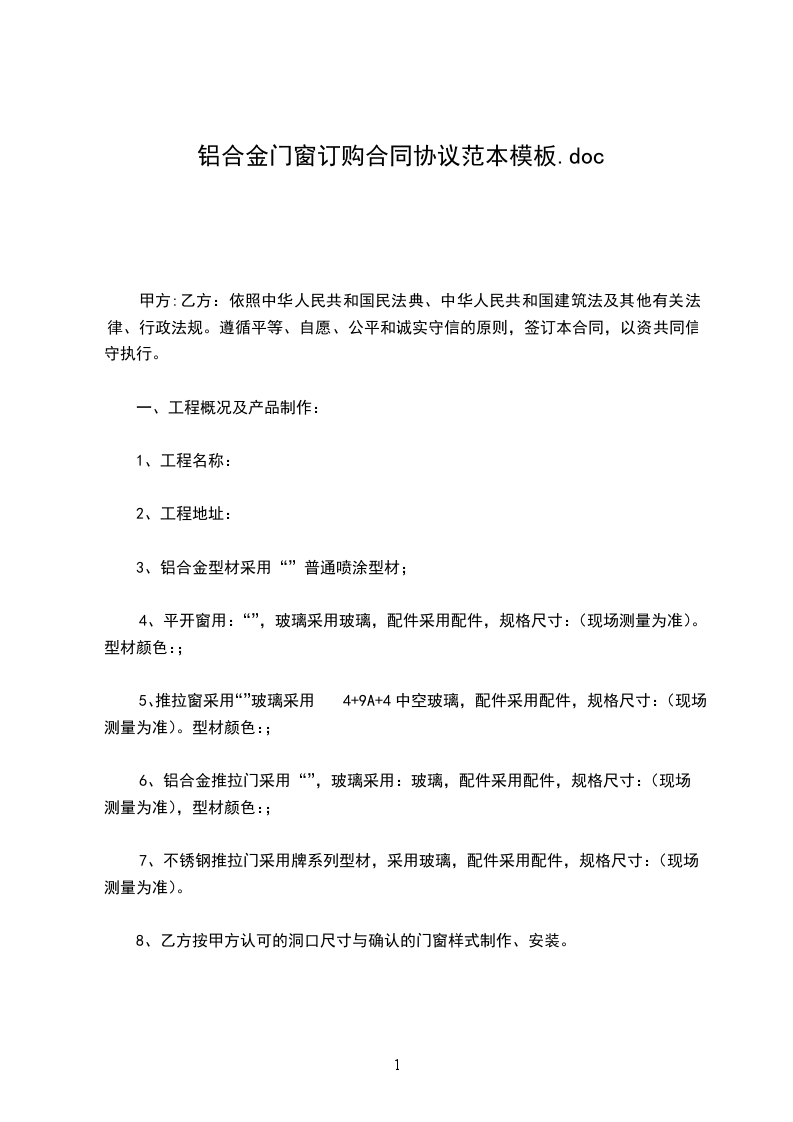 铝合金门窗订购合同协议范本模板.doc

甲方:乙方：依照中华人民共和国民法典、中华人民共和国建筑法及其他有关法律、行政法规。遵循平等、自愿、公平和诚实守信的原则，签订本合同，以资共同信守执行。

一、工程概况及产品制作：

1、工程名称：

2、工程地址：

3、铝合金型材采用“”普通喷涂型材；

4、平开窗用：“”，玻璃采用玻璃，配件采用配件，规格尺寸：(现场测量为准)。型材颜色:；

5、推拉窗采用“”玻璃采用 4+9A+4 中空玻璃，配件采用配件，规格尺寸：(现场测量为准)。型材颜色:；

6、铝合金推拉门采用“”，玻璃采用：玻璃，配件采用配件，规格尺寸：(现场测量为准)，型材颜色:；

7、不锈钢推拉门采用牌系列型材，采用玻璃，配件采用配件，规格尺寸：(现场测量为准)。

8、乙方按甲方认可的洞口尺寸与确认的门窗样式制作、安装。

1